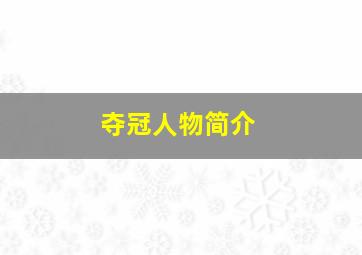 夺冠人物简介